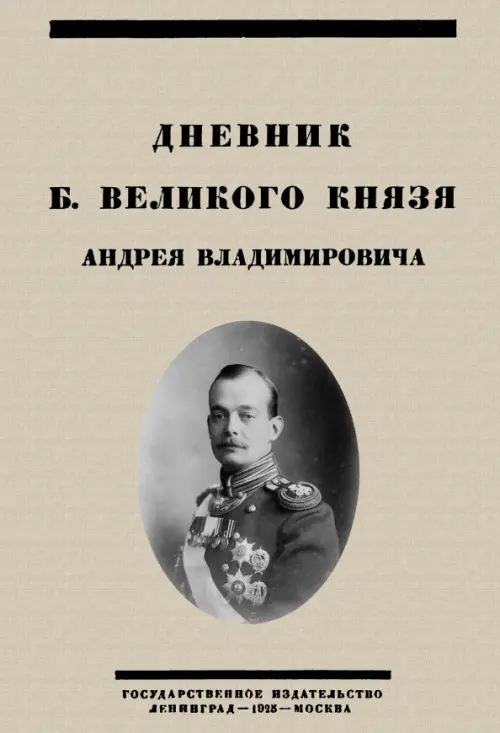 ДНЕВНИК
Б. ВЕЛИКОГО КНЯЗЯ
АНДРЕЯ ВЛАДИМИРОВИЧА

ГОСУДАРСТВЕННОЕ ИЗДАТЕЛЬСТВО
ЛЕНИНГРАД — 1925 — МОСКВА